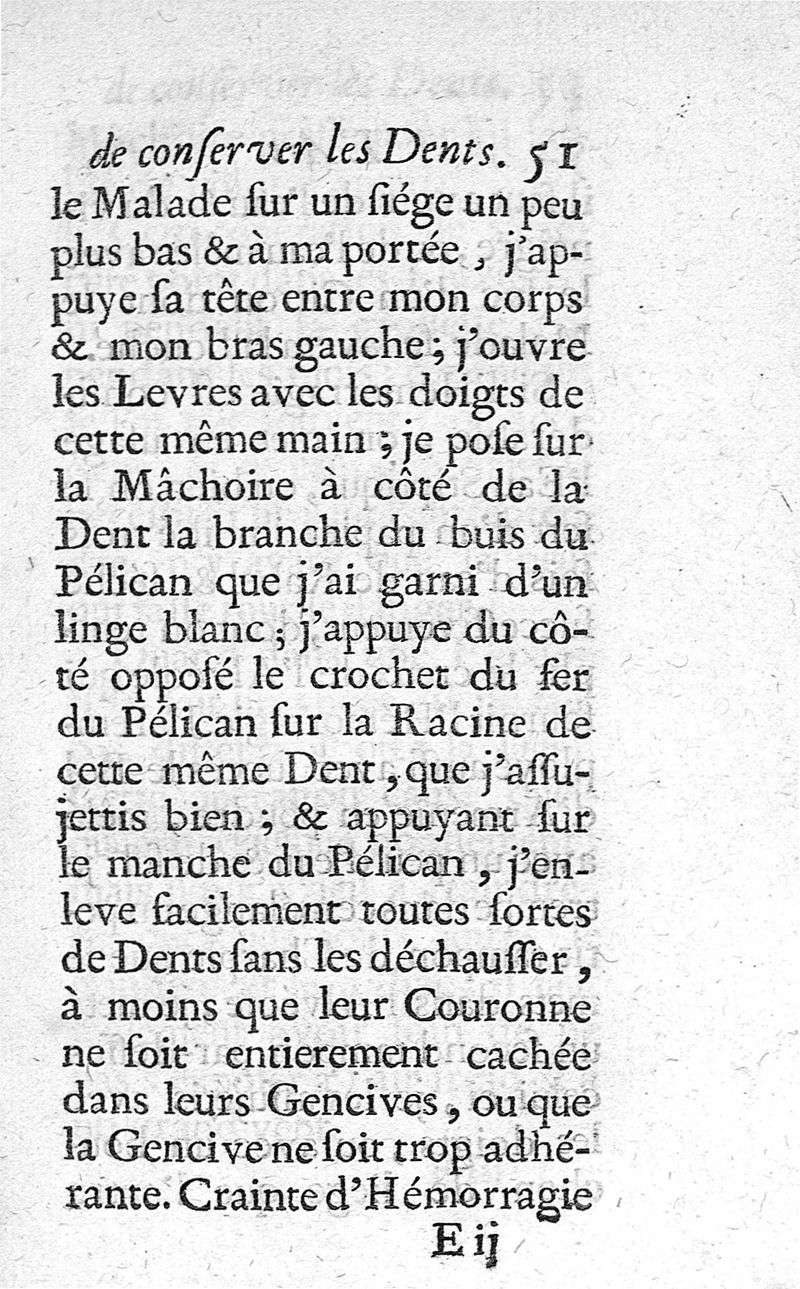 de conſerver les Dents. 51
le Malade ſur un ſiége un peu plus bas & à ma portée, j'appuye ſa tête entre mon corps & mon bras gauche; j'ouvre les Levres avec les doigts de cette même main; je poſe ſur la Mâchoire à côté de la Dent la branche du buis du Pélican que j'ai garni d'un linge blanc; j'appuye du côté oppoſé le crochet du fer du Pélican ſur la Racine de cette même Dent, que j'aſſujettis bien; & appuyant ſur le manche du Pélican, j'enleve facilement toutes ſortes de Dents ſans les déchauſſer, à moins que leur Couronne ne ſoit entierement cachée dans leurs Gencives, ou que la Gencive ne ſoit trop adhérante. Crainte d'Hémorragie
E ij